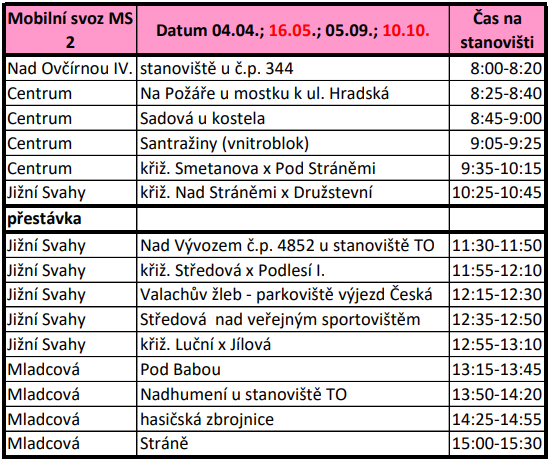 | Mobilní svoz MS 2 | Datum 04.04.; 16.05.; 05.09.; 10.10. | Čas na stanovišti |
|---|---|---|
| Nad Ovčírnou IV. | stanoviště u č.p. 344 | 8:00-8:20 |
| Centrum | Na Požáře u mostku k ul. Hradská | 8:25-8:40 |
| Centrum | Sadová u kostela | 8:45-9:00 |
| Centrum | Santražiny (vnitroblok) | 9:05-9:25 |
| Centrum | křiž. Smetanova x Pod Stráněmi | 9:35-10:15 |
| Jižní Svahy | křiž. Nad Stráněmi x Družstevní | 10:25-10:45 |
| přestávka | | |
| Jižní Svahy | Nad Vývozem č.p. 4852 u stanoviště TO | 11:30-11:50 |
| Jižní Svahy | křiž. Středová x Podlesí I. | 11:55-12:10 |
| Jižní Svahy | Valachův žleb - parkoviště výjezd Česká | 12:15-12:30 |
| Jižní Svahy | Středová nad veřejným sportovištěm | 12:35-12:50 |
| Jižní Svahy | křiž. Luční x Jílová | 12:55-13:10 |
| Mladcová | Pod Babou | 13:15-13:45 |
| Mladcová | Nadhumení u stanoviště TO | 13:50-14:20 |
| Mladcová | hasičská zbrojnice | 14:25-14:55 |
| Mladcová | Stráně | 15:00-15:30 |